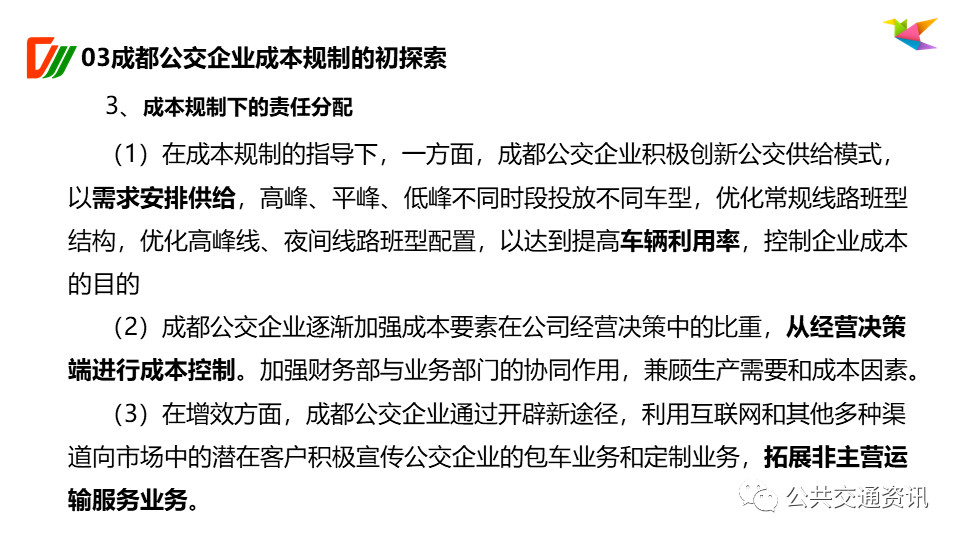 03成都公交企业成本规制的初探索

3、成本规制下的责任分配

（1）在成本规制的指导下，一方面，成都公交企业积极创新公交供给模式，以需求安排供给，高峰、平峰、低峰不同时段投放不同车型，优化常规线路班型结构，优化高峰线、夜间线路班型配置，以达到提高车辆利用率，控制企业成本的目的

（2）成都公交企业逐渐加强成本要素在公司经营决策中的比重，从经营决策端进行成本控制。加强财务部与业务部门的协同作用，兼顾生产需要和成本因素。

（3）在增效方面，成都公交企业通过开辟新途径，利用互联网和其他多种渠道向市场中的潜在客户积极宣传公交企业的包车业务和定制业务，拓展非主营运输服务业务。

公共交通资讯